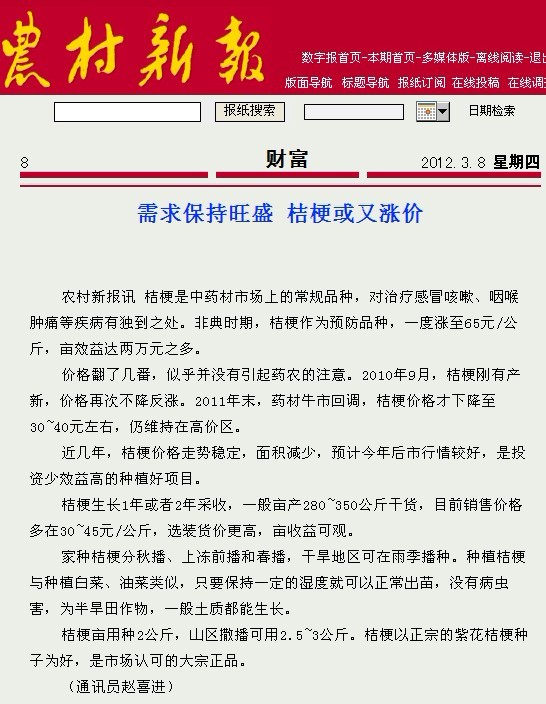 農村新報

数字报首页-本期首页-多媒体版-离线阅读-退出

版面导航 标题导航 报纸订阅 在线投稿 在线调

报纸搜索

日期检索

8

财富

2012.3.8 星期四

需求保持旺盛 桔梗或又涨价

农村新报讯 桔梗是中药材市场上的常规品种，对治疗感冒咳嗽、咽喉肿痛等疾病有独到之处。非典时期，桔梗作为预防品种，一度涨至65元/公斤，亩效益达两万元之多。

价格翻了几番，似乎并没有引起药农的注意。2010年9月，桔梗刚有产新，价格再次不降反涨。2011年末，药材牛市回调，桔梗价格才下降至30~40元左右，仍维持在高价区。

近几年，桔梗价格走势稳定，面积减少，预计今年后市行情较好，是投资少效益高的种植好项目。

桔梗生长1年或者2年采收，一般亩产280~350公斤干货，目前销售价格多在30~45元/公斤，选装货价更高，亩收益可观。

家种桔梗分秋播、上冻前播和春播，干旱地区可在雨季播种。种植桔梗与种植白菜、油菜类似，只要保持一定的湿度就可以正常出苗，没有病虫害，为半旱田作物，一般土质都能生长。

桔梗亩用种2公斤，山区撒播可用2.5~3公斤。桔梗以正宗的紫花桔梗种子为好，是市场认可的大宗正品。

（通讯员赵喜进）